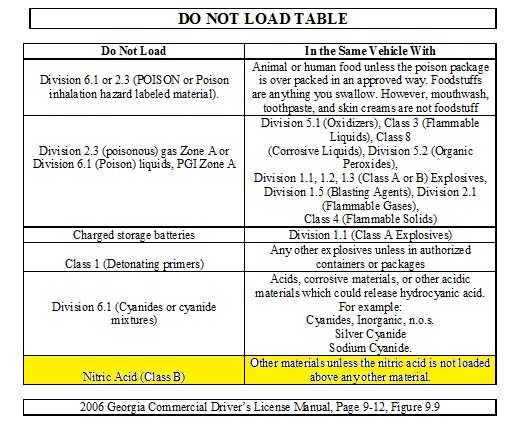 DO NOT LOAD TABLE

| Do Not Load | In the Same Vehicle With |
|---|---|
| Division 6.1 or 2.3 (POISON or Poison inhalation hazard labeled material). | Animal or human food unless the poison package is over packed in an approved way. Foodstuffs are anything you swallow. However, mouthwash, toothpaste, and skin creams are not foodstuff |
| Division 2.3 (poisonous) gas Zone A or Division 6.1 (Poison) liquids, PGI Zone A | Division 5.1 (Oxidizers), Class 3 (Flammable Liquids), Class 8 (Corrosive Liquids), Division 5.2 (Organic Peroxides), Division 1.1, 1.2, 1.3 (Class A or B) Explosives, Division 1.5 (Blasting Agents), Division 2.1 (Flammable Gases), Class 4 (Flammable Solids) |
| Charged storage batteries | Division 1.1 (Class A Explosives) |
| Class 1 (Detonating primers) | Any other explosives unless in authorized containers or packages |
| Division 6.1 (Cyanides or cyanide mixtures) | Acids, corrosive materials, or other acidic materials which could release hydrocyanic acid. For example: Cyanides, Inorganic, n.o.s. Silver Cyanide Sodium Cyanide. |
| Nitric Acid (Class B) | Other materials unless the nitric acid is not loaded above any other material. |

2006 Georgia Commercial Driver's License Manual, Page 9-12, Figure 9.9